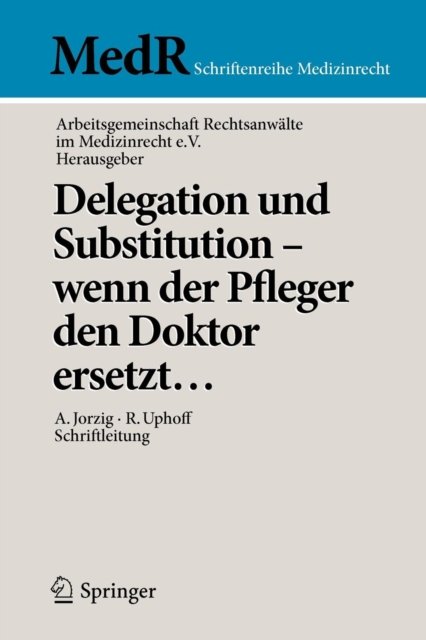 MedR Schriftenreihe Medizinrecht

Arbeitsgemeinschaft Rechtsanwälte
im Medizinrecht e.V.
Herausgeber

Delegation und Substitution – wenn der Pfleger den Doktor ersetzt…

A. Jorzig · R. Uphoff
Schriftleitung

Springer